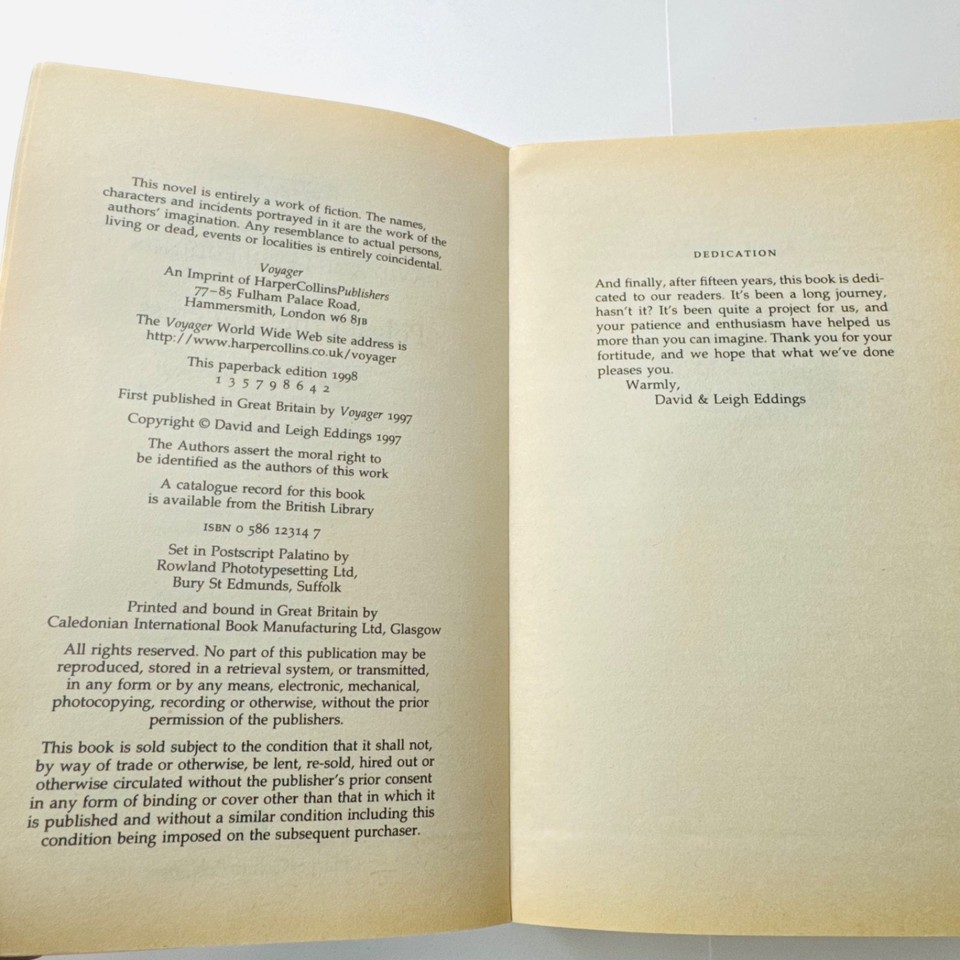 This novel is entirely a work of fiction. The names, characters and incidents portrayed in it are the work of the authors' imagination. Any resemblance to actual persons, living or dead, events or localities is entirely coincidental.

Voyager
An Imprint of HarperCollinsPublishers
77-85 Fulham Palace Road,
Hammersmith, London W6 8JB

The Voyager World Wide Web site address is
http://www.harpercollins.co.uk/voyager

This paperback edition 1998
1 3 5 7 9 8 6 4 2

First published in Great Britain by Voyager 1997

Copyright © David and Leigh Eddings 1997

The Authors assert the moral right to be identified as the authors of this work

A catalogue record for this book is available from the British Library

ISBN 0 586 12314 7

Set in Postscript Palatino by
Rowland Phototypesetting Ltd,
Bury St Edmunds, Suffolk

Printed and bound in Great Britain by
Caledonian International Book Manufacturing Ltd, Glasgow

All rights reserved. No part of this publication may be reproduced, stored in a retrieval system, or transmitted, in any form or by any means, electronic, mechanical, photocopying, recording or otherwise, without the prior permission of the publishers.

This book is sold subject to the condition that it shall not, by way of trade or otherwise, be lent, re-sold, hired out or otherwise circulated without the publisher's prior consent in any form of binding or cover other than that in which it is published and without a similar condition including this condition being imposed on the subsequent purchaser.

DEDICATION

And finally, after fifteen years, this book is dedicated to our readers. It's been a long journey, hasn't it? It's been quite a project for us, and your patience and enthusiasm have helped us more than you can imagine. Thank you for your fortitude, and we hope that what we've done pleases you.
Warmly,
David & Leigh Eddings